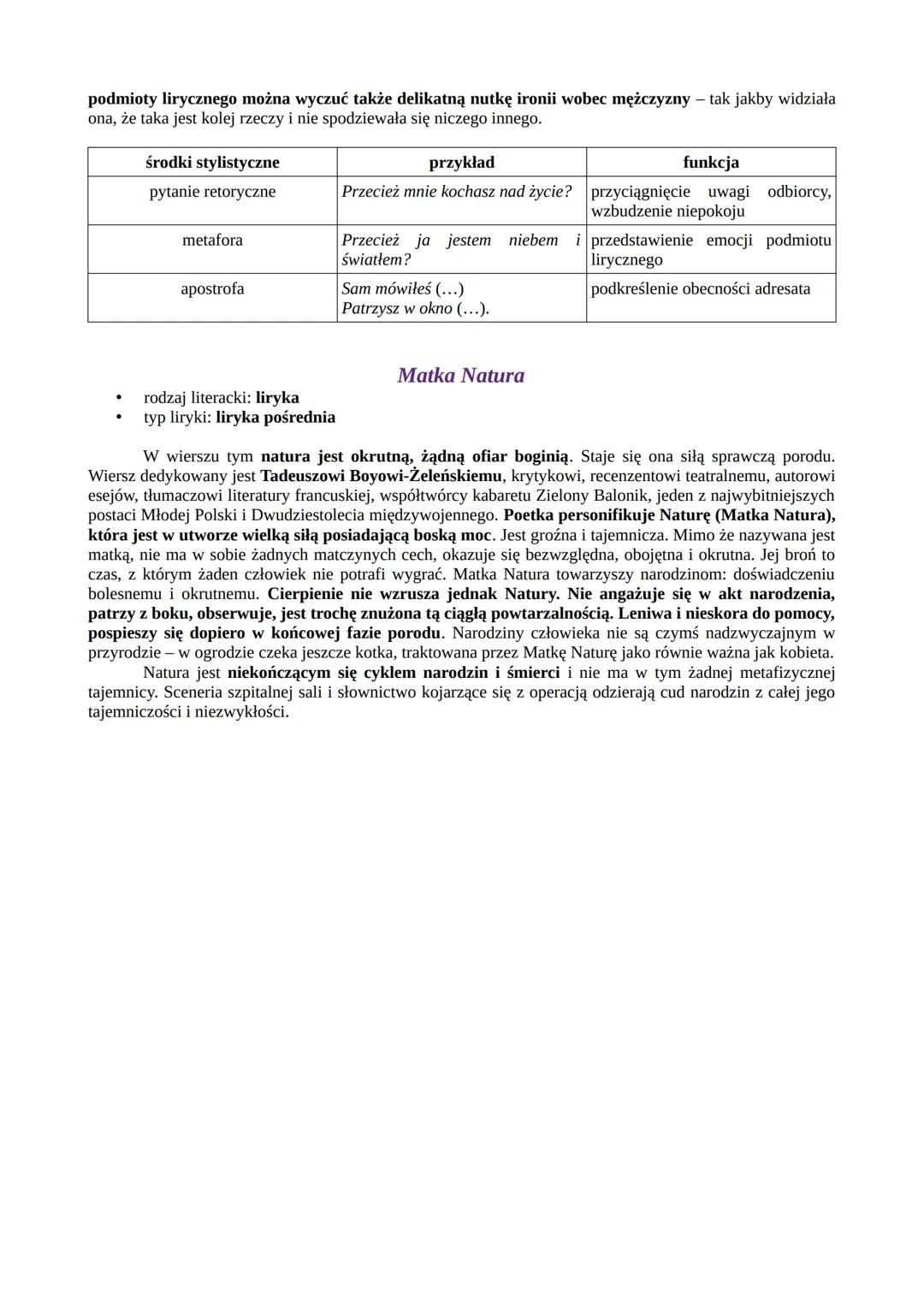 podmioty lirycznego można wyczuć także delikatną nutkę ironii wobec mężczyzny – tak jakby widziała ona, że taka jest kolej rzeczy i nie spodziewała się niczego innego.

| środki stylistyczne | przykład | funkcja |
|---|---|---|
| pytanie retoryczne | Przecież mnie kochasz nad życie? | przyciągnięcie uwagi odbiorcy, wzbudzenie niepokoju |
| metafora | Przecież ja jestem niebem i światłem? | przedstawienie emocji podmiotu lirycznego |
| apostrofa | Sam mówiłeś (…) Patrzysz w okno (…). | podkreślenie obecności adresata |

Matka Natura

• rodzaj literacki: liryka
• typ liryki: liryka pośrednia

W wierszu tym natura jest okrutną, żądną ofiar boginią. Staje się ona siłą sprawczą porodu. Wiersz dedykowany jest Tadeuszowi Boyowi-Żeleńskiemu, krytykowi, recenzentowi teatralnemu, autorowi esejów, tłumaczowi literatury francuskiej, współtwórcy kabaretu Zielony Balonik, jeden z najwybitniejszych postaci Młodej Polski i Dwudziestolecia międzywojennego. Poetka personifikuje Naturę (Matka Natura), która jest w utworze wielką siłą posiadającą boską moc. Jest groźna i tajemnicza. Mimo że nazywana jest matką, nie ma w sobie żadnych matczynych cech, okazuje się bezwzględna, obojętna i okrutna. Jej broń to czas, z którym żaden człowiek nie potrafi wygrać. Matka Natura towarzyszy narodzinom: doświadczeniu bolesnemu i okrutnemu. Cierpienie nie wzrusza jednak Natury. Nie angażuje się w akt narodzenia, patrzy z boku, obserwuje, jest trochę znużona tą ciągłą powtarzalnością. Leniwa i nieskora do pomocy, pospieszy się dopiero w końcowej fazie porodu. Narodziny człowieka nie są czymś nadzwyczajnym w przyrodzie – w ogrodzie czeka jeszcze kotka, traktowana przez Matkę Naturę jako równie ważna jak kobieta.
Natura jest niekończącym się cyklem narodzin i śmierci i nie ma w tym żadnej metafizycznej tajemnicy. Sceneria szpitalnej sali i słownictwo kojarzące się z operacją odzierają cud narodzin z całej jego tajemniczości i niezwykłości.